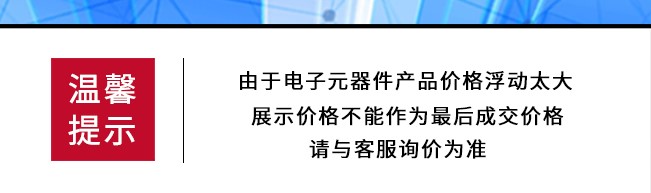 温馨提示

由于电子元器件产品价格浮动太大
展示价格不能作为最后成交价格
请与客服询价为准